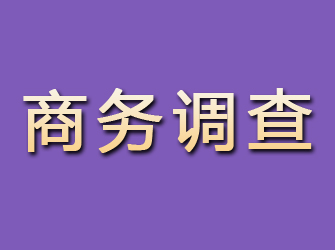 商务调查